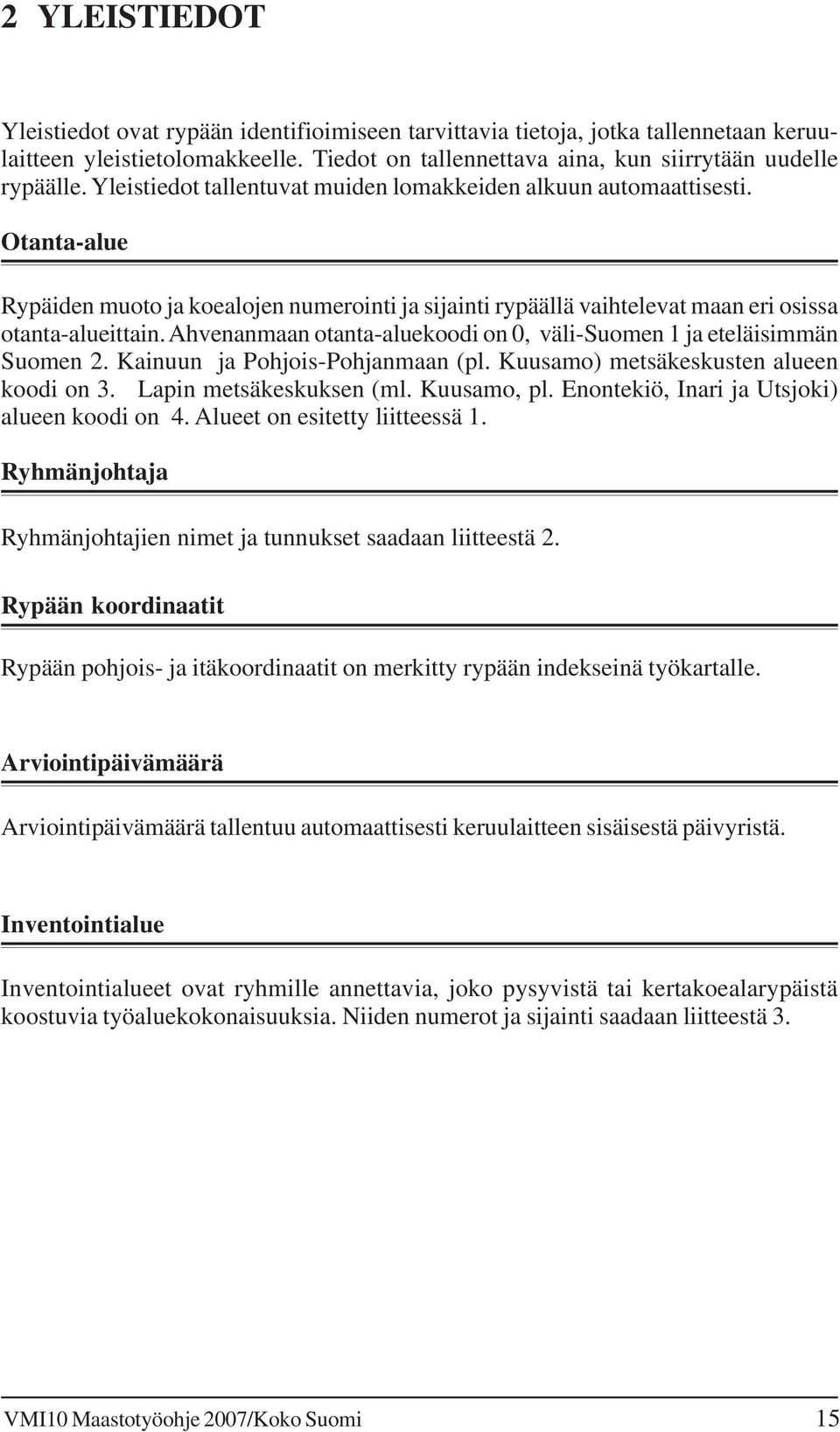 2 YLEISTIEDOT

Yleistiedot ovat rypään identifioimiseen tarvittavia tietoja, jotka tallennetaan keruulaitteen yleistietolomakkeelle. Tiedot on tallennettava aina, kun siirrytään uudelle rypäälle. Yleistiedot tallentuvat muiden lomakkeiden alkuun automaattisesti.

Otanta-alue

Rypäiden muoto ja koealojen numerointi ja sijainti rypäällä vaihtelevat maan eri osissa otanta-alueittain. Ahvenanmaan otanta-aluekoodi on 0, väli-Suomen 1 ja eteläisimmän Suomen 2. Kainuun ja Pohjois-Pohjanmaan (pl. Kuusamo) metsäkeskusten alueen koodi on 3. Lapin metsäkeskuksen (ml. Kuusamo, pl. Enontekiö, Inari ja Utsjoki) alueen koodi on 4. Alueet on esitetty liitteessä 1.

Ryhmänjohtaja

Ryhmänjohtajien nimet ja tunnukset saadaan liitteestä 2.

Rypään koordinaatit

Rypään pohjois- ja itäkoordinaatit on merkitty rypään indekseinä työkartalle.

Arviointipäivämäärä

Arviointipäivämäärä tallentuu automaattisesti keruulaitteen sisäisestä päivyristä.

Inventointialue

Inventointialueet ovat ryhmille annettavia, joko pysyvistä tai kertakoealarypäistä koostuvia työaluekokonaisuuksia. Niiden numerot ja sijainti saadaan liitteestä 3.

VMI10 Maastotyöohje 2007/Koko Suomi 15